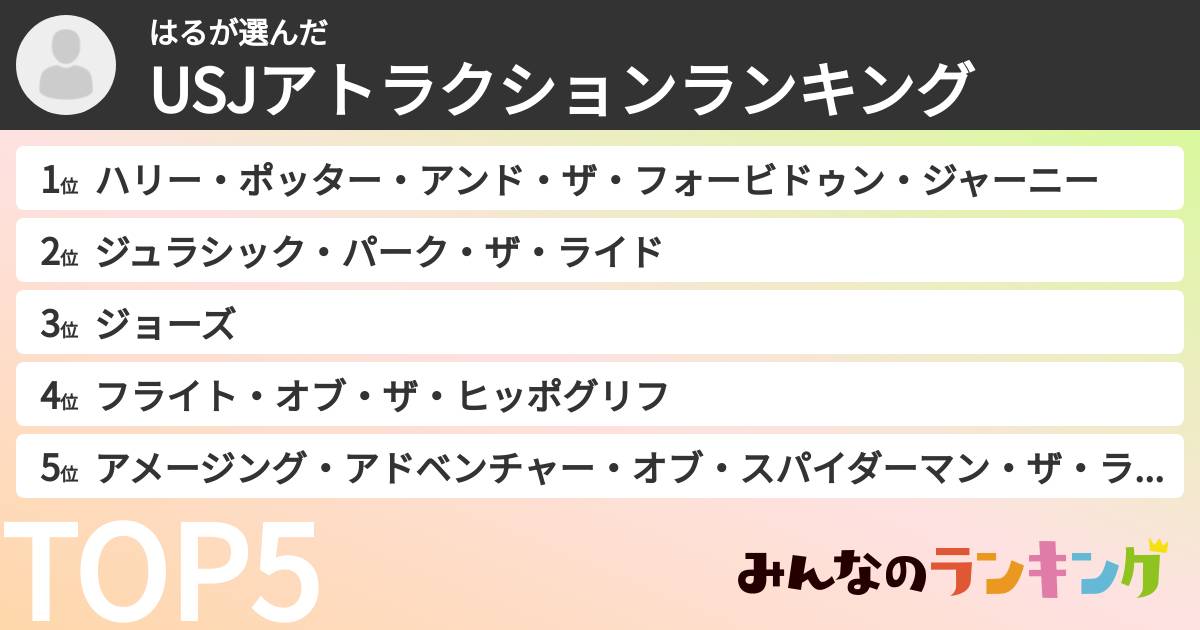 はるが選んだ
USJアトラクションランキング

1位 ハリー・ポッター・アンド・ザ・フォービドゥン・ジャーニー

2位 ジュラシック・パーク・ザ・ライド

3位 ジョーズ

4位 フライト・オブ・ザ・ヒッポグリフ

5位 アメージング・アドベンチャー・オブ・スパイダーマン・ザ・ラ…

TOP5

みんなのランキング